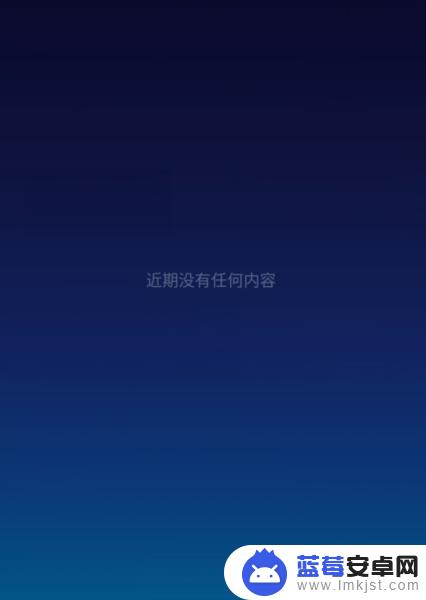 近期没有任何内容

蓝莓安卓网
www.lmkjst.com